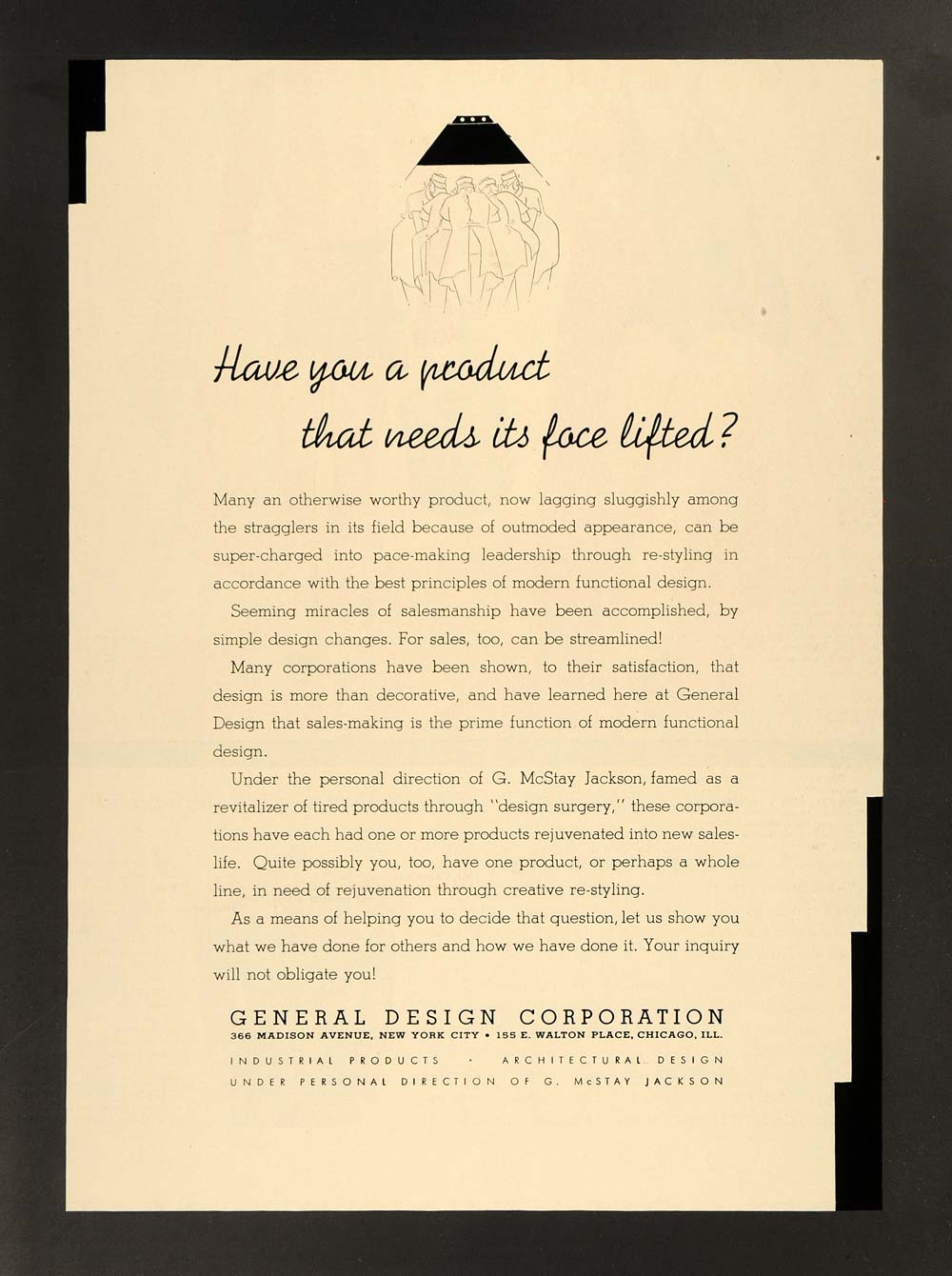 Have you a product
that needs its face lifted?

Many an otherwise worthy product, now lagging sluggishly among the stragglers in its field because of outmoded appearance, can be super-charged into pace-making leadership through re-styling in accordance with the best principles of modern functional design.

Seeming miracles of salesmanship have been accomplished, by simple design changes. For sales, too, can be streamlined!

Many corporations have been shown, to their satisfaction, that design is more than decorative, and have learned here at General Design that sales-making is the prime function of modern functional design.

Under the personal direction of G. McStay Jackson, famed as a revitalizer of tired products through "design surgery," these corporations have each had one or more products rejuvenated into new sales-life. Quite possibly you, too, have one product, or perhaps a whole line, in need of rejuvenation through creative re-styling.

As a means of helping you to decide that question, let us show you what we have done for others and how we have done it. Your inquiry will not obligate you!

GENERAL DESIGN CORPORATION
366 MADISON AVENUE, NEW YORK CITY • 155 E. WALTON PLACE, CHICAGO, ILL.
INDUSTRIAL PRODUCTS · ARCHITECTURAL DESIGN
UNDER PERSONAL DIRECTION OF G. McSTAY JACKSON